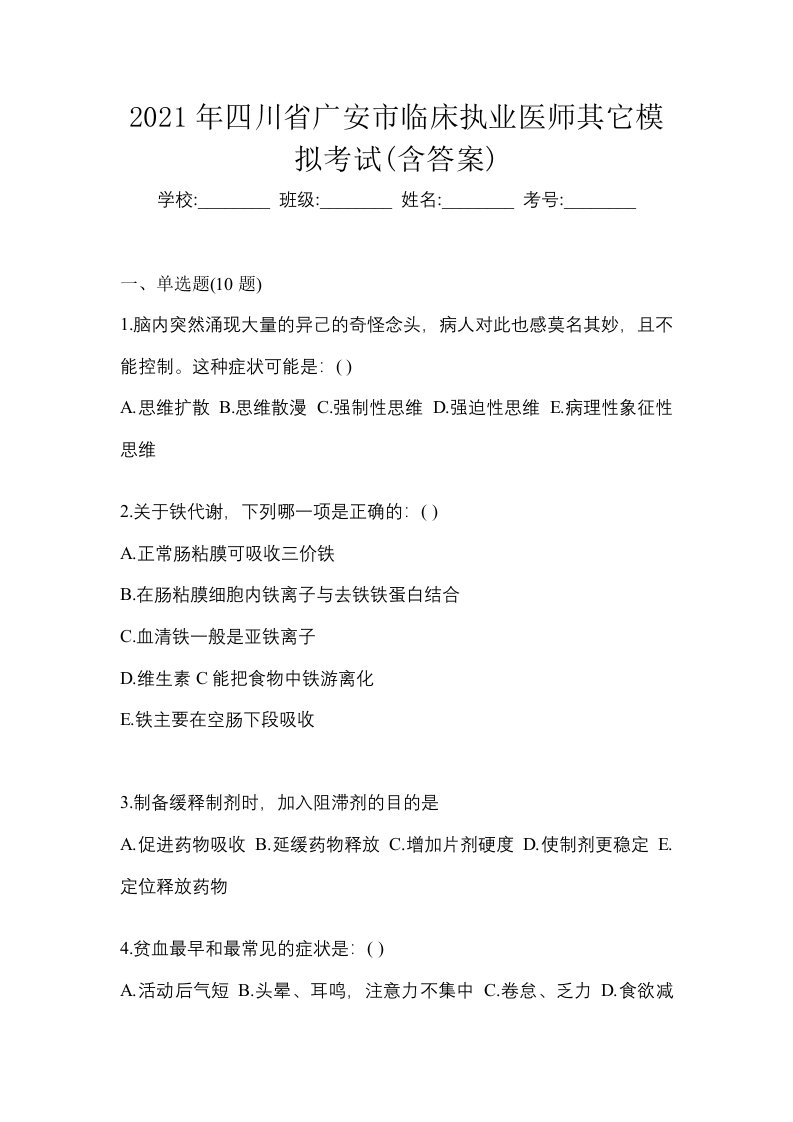 2021年四川省广安市临床执业医师其它模拟考试(含答案)

学校:________ 班级:________ 姓名:________ 考号:________

一、单选题(10题)

1.脑内突然涌现大量的异己的奇怪念头，病人对此也感莫名其妙，且不能控制。这种症状可能是：( )

A.思维扩散 B.思维散漫 C.强制性思维 D.强迫性思维 E.病理性象征性思维

2.关于铁代谢，下列哪一项是正确的：( )

A.正常肠粘膜可吸收三价铁

B.在肠粘膜细胞内铁离子与去铁铁蛋白结合

C.血清铁一般是亚铁离子

D.维生素C能把食物中铁游离化

E.铁主要在空肠下段吸收

3.制备缓释制剂时，加入阻滞剂的目的是

A.促进药物吸收 B.延缓药物释放 C.增加片剂硬度 D.使制剂更稳定 E.定位释放药物

4.贫血最早和最常见的症状是：( )

A.活动后气短 B.头晕、耳鸣，注意力不集中 C.卷怠、乏力 D.食欲减